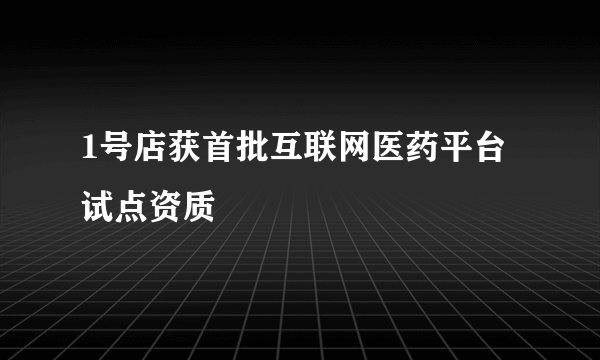 1号店获首批互联网医药平台试点资质